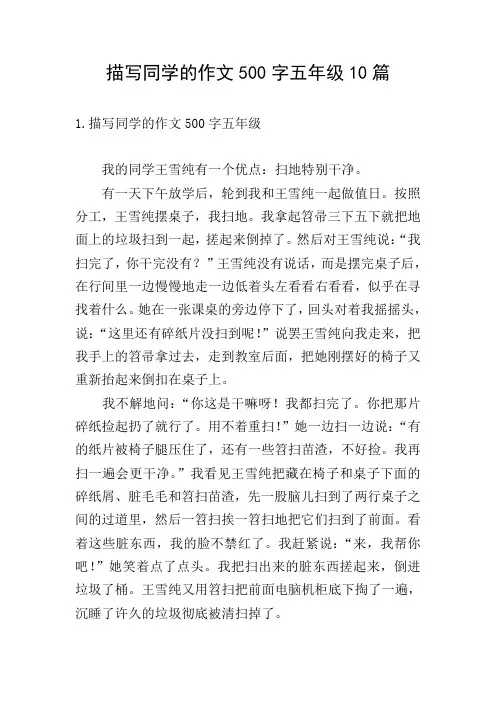 描写同学的作文500字五年级10篇

1.描写同学的作文500字五年级

我的同学王雪纯有一个优点：扫地特别干净。

有一天下午放学后，轮到我和王雪纯一起做值日。按照分工，王雪纯摆桌子，我扫地。我拿起笤帚三下五下就把地面上的垃圾扫到一起，搓起来倒掉了。然后对王雪纯说：“我扫完了，你干完没有？”王雪纯没有说话，而是摆完桌子后，在行间里一边慢慢地走一边低着头左看看右看看，似乎在寻找着什么。她在一张课桌的旁边停下了，回头对着我摇摇头，说：“这里还有碎纸片没扫到呢！”说罢王雪纯向我走来，把我手上的笤帚拿过去，走到教室后面，把她刚摆好的椅子又重新抬起来倒扣在桌子上。

我不解地问：“你这是干嘛呀！我都扫完了。你把那片碎纸捡起扔了就行了。用不着重扫！”她一边扫一边说：“有的纸片被椅子腿压住了，还有一些笤扫苗渣，不好捡。我再扫一遍会更干净。”我看见王雪纯把藏在椅子和桌子下面的碎纸屑、脏毛毛和笤扫苗渣，先一股脑儿扫到了两行桌子之间的过道里，然后一笤扫挨一笤扫地把它们扫到了前面。看着这些脏东西，我的脸不禁红了。我赶紧说：“来，我帮你吧！”她笑着点了点头。我把扫出来的脏东西搓起来，倒进垃圾了桶。王雪纯又用笤扫把前面电脑机柜底下掏了一遍，沉睡了许久的垃圾彻底被清扫掉了。